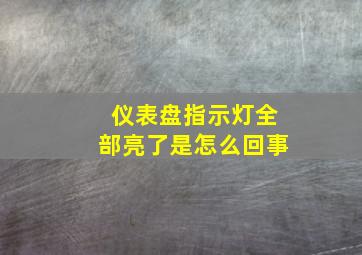 仪表盘指示灯全部亮了是怎么回事